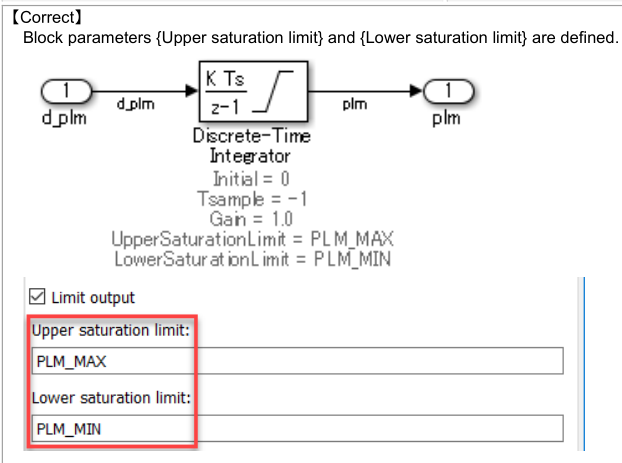 【Correct】
Block parameters {Upper saturation limit} and {Lower saturation limit} are defined.

1
d_plm
d_plm
$\frac{K\ Ts}{z-1}$
plm
1
plm
Discrete-Time Integrator
Initial = 0
Tsample = -1
Gain = 1.0
UpperSaturationLimit = PLM_MAX
LowerSaturationLimit = PLM_MIN

☑ Limit output
Upper saturation limit:
PLM_MAX
Lower saturation limit:
PLM_MIN